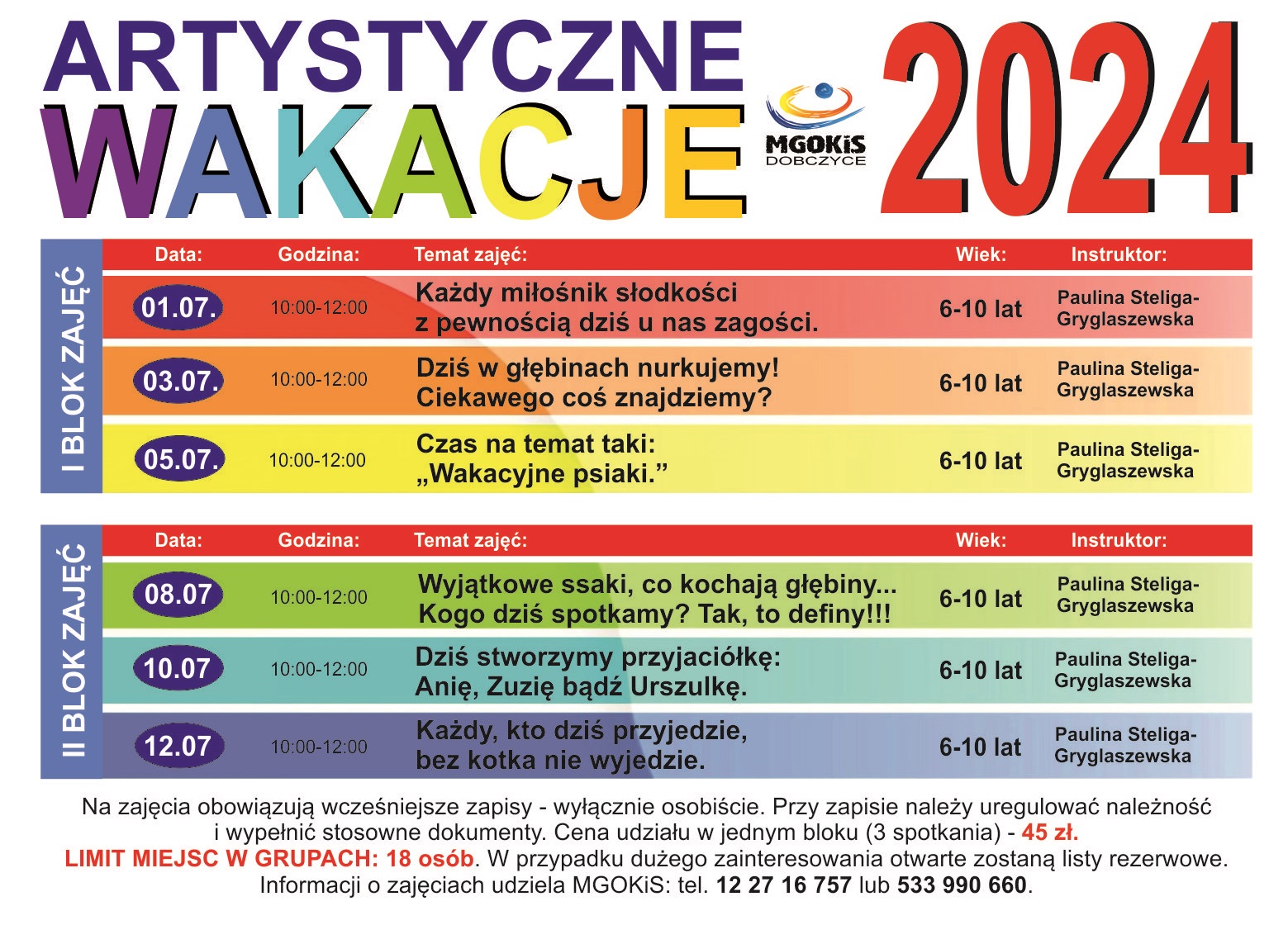 ARTYSTYCZNE WAKACJE

MGOKiS DOBCZYCE

2024

I BLOK ZAJĘĆ

| Data: | Godzina: | Temat zajęć: | Wiek: | Instruktor: |
|---|---|---|---|---|
| 01.07. | 10:00-12:00 | Każdy miłośnik słodkości z pewnością dziś u nas zagości. | 6-10 lat | Paulina Steliga-Gryglaszewska |
| 03.07. | 10:00-12:00 | Dziś w głębinach nurkujemy! Ciekawego coś znajdziemy? | 6-10 lat | Paulina Steliga-Gryglaszewska |
| 05.07. | 10:00-12:00 | Czas na temat taki: „Wakacyjne psiaki.” | 6-10 lat | Paulina Steliga-Gryglaszewska |

II BLOK ZAJĘĆ

| Data: | Godzina: | Temat zajęć: | Wiek: | Instruktor: |
|---|---|---|---|---|
| 08.07 | 10:00-12:00 | Wyjątkowe ssaki, co kochają głębiny... Kogo dziś spotkamy? Tak, to definy!!! | 6-10 lat | Paulina Steliga-Gryglaszewska |
| 10.07 | 10:00-12:00 | Dziś stworzymy przyjaciółkę: Anię, Zuzię bądź Urszulkę. | 6-10 lat | Paulina Steliga-Gryglaszewska |
| 12.07 | 10:00-12:00 | Każdy, kto dziś przyjedzie, bez kotka nie wyjedzie. | 6-10 lat | Paulina Steliga-Gryglaszewska |

Na zajęcia obowiązują wcześniejsze zapisy - wyłącznie osobiście. Przy zapisie należy uregulować należność i wypełnić stosowne dokumenty. Cena udziału w jednym bloku (3 spotkania) - 45 zł.
LIMIT MIEJSC W GRUPACH: 18 osób. W przypadku dużego zainteresowania otwarte zostaną listy rezerwowe.
Informacji o zajęciach udziela MGOKiS: tel. 12 27 16 757 lub 533 990 660.